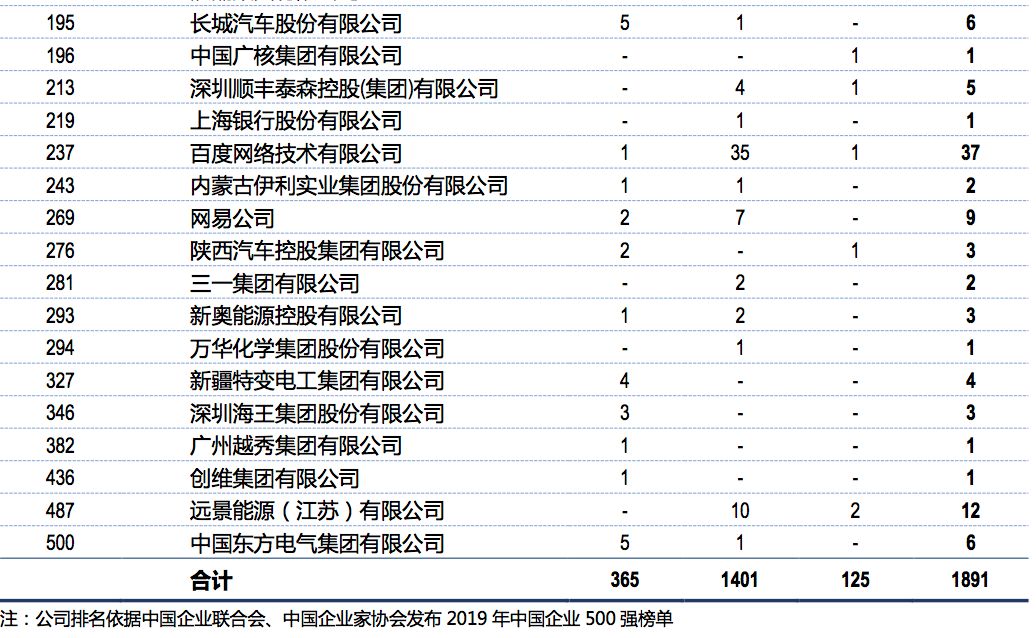 | 195 | 长城汽车股份有限公司 | 5 | 1 | - | 6 |
|---|---|---|---|---|---|
| 196 | 中国广核集团有限公司 | - | - | 1 | 1 |
| 213 | 深圳顺丰泰森控股(集团)有限公司 | - | 4 | 1 | 5 |
| 219 | 上海银行股份有限公司 | - | 1 | - | 1 |
| 237 | 百度网络技术有限公司 | 1 | 35 | 1 | 37 |
| 243 | 内蒙古伊利实业集团股份有限公司 | 1 | 1 | - | 2 |
| 269 | 网易公司 | 2 | 7 | - | 9 |
| 276 | 陕西汽车控股集团有限公司 | 2 | - | 1 | 3 |
| 281 | 三一集团有限公司 | - | 2 | - | 2 |
| 293 | 新奥能源控股有限公司 | 1 | 2 | - | 3 |
| 294 | 万华化学集团股份有限公司 | - | 1 | - | 1 |
| 327 | 新疆特变电工集团有限公司 | 4 | - | - | 4 |
| 346 | 深圳海王集团股份有限公司 | 3 | - | - | 3 |
| 382 | 广州越秀集团有限公司 | 1 | - | - | 1 |
| 436 | 创维集团有限公司 | 1 | - | - | 1 |
| 487 | 远景能源（江苏）有限公司 | - | 10 | 2 | 12 |
| 500 | 中国东方电气集团有限公司 | 5 | 1 | - | 6 |
| | 合计 | 365 | 1401 | 125 | 1891 |

注：公司排名依据中国企业联合会、中国企业家协会发布 2019 年中国企业 500 强榜单